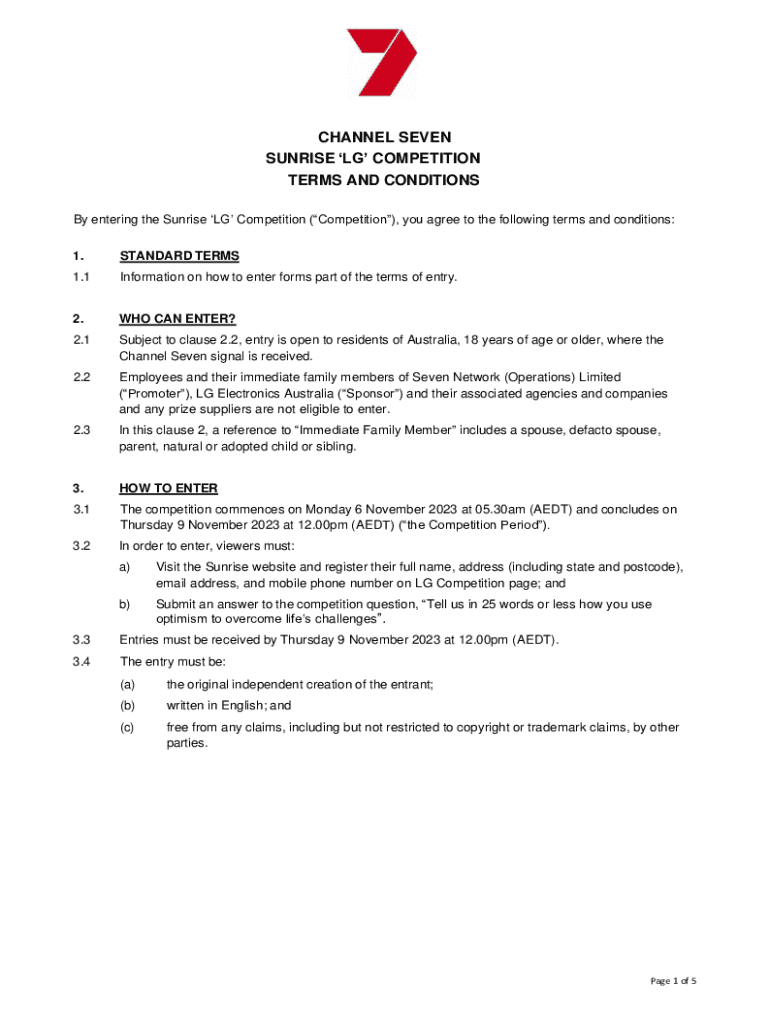 CHANNEL SEVEN
SUNRISE 'LG' COMPETITION
TERMS AND CONDITIONS

By entering the Sunrise 'LG' Competition ("Competition"), you agree to the following terms and conditions:

1. STANDARD TERMS

1.1 Information on how to enter forms part of the terms of entry.

2. WHO CAN ENTER?

2.1 Subject to clause 2.2, entry is open to residents of Australia, 18 years of age or older, where the Channel Seven signal is received.

2.2 Employees and their immediate family members of Seven Network (Operations) Limited ("Promoter"), LG Electronics Australia ("Sponsor") and their associated agencies and companies and any prize suppliers are not eligible to enter.

2.3 In this clause 2, a reference to "Immediate Family Member" includes a spouse, defacto spouse, parent, natural or adopted child or sibling.

3. HOW TO ENTER

3.1 The competition commences on Monday 6 November 2023 at 05.30am (AEDT) and concludes on Thursday 9 November 2023 at 12.00pm (AEDT) ("the Competition Period").

3.2 In order to enter, viewers must:

a) Visit the Sunrise website and register their full name, address (including state and postcode), email address, and mobile phone number on LG Competition page; and

b) Submit an answer to the competition question, "Tell us in 25 words or less how you use optimism to overcome life's challenges".

3.3 Entries must be received by Thursday 9 November 2023 at 12.00pm (AEDT).

3.4 The entry must be:

(a) the original independent creation of the entrant;

(b) written in English; and

(c) free from any claims, including but not restricted to copyright or trademark claims, by other parties.

Page 1 of 5